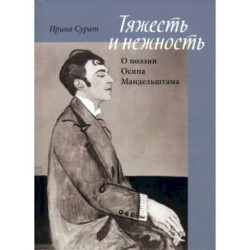 Ирина Сурат

Тяжесть и нежность

О поэзии Осипа Мандельштама